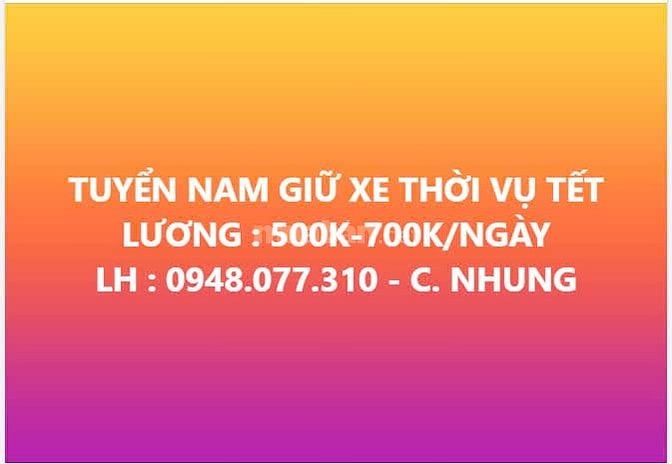 TUYỂN NAM GIỮ XE THỜI VỤ TẾT
LƯƠNG : 500K-700K/NGÀY
LH : 0948.077.310 - C. NHUNG